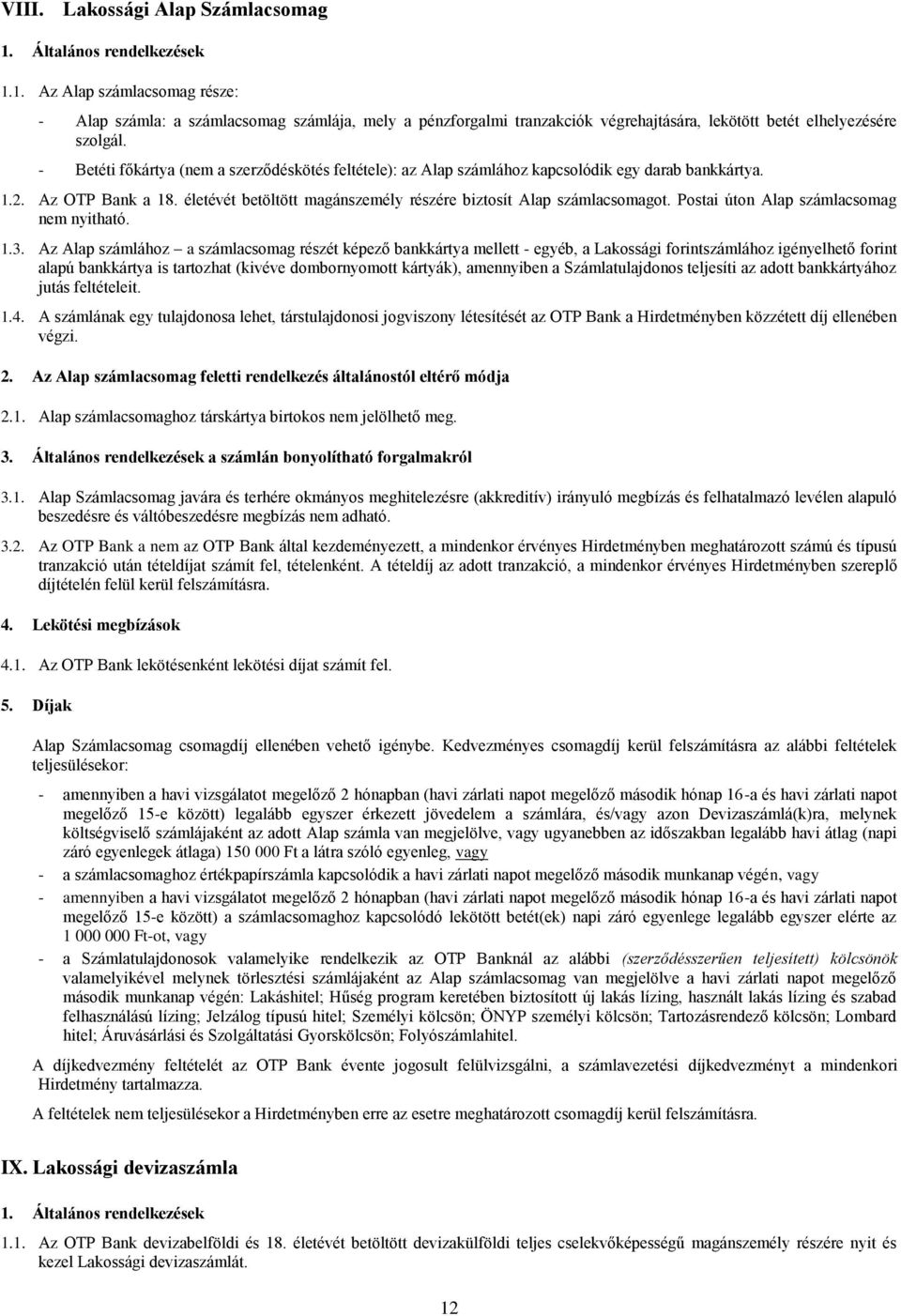 VIII. Lakossági Alap Számlacsomag

1. Általános rendelkezések

1.1. Az Alap számlacsomag része:

- Alap számla: a számlacsomag számlája, mely a pénzforgalmi tranzakciók végrehajtására, lekötött betét elhelyezésére szolgál.

- Betéti főkártya (nem a szerződéskötés feltétele): az Alap számlához kapcsolódik egy darab bankkártya.

1.2. Az OTP Bank a 18. életévét betöltött magánszemély részére biztosít Alap számlacsomagot. Postai úton Alap számlacsomag nem nyitható.

1.3. Az Alap számlához – a számlacsomag részét képező bankkártya mellett - egyéb, a Lakossági forintszámlához igényelhető forint alapú bankkártya is tartozhat (kivéve dombornyomott kártyák), amennyiben a Számlatulajdonos teljesíti az adott bankkártyához jutás feltételeit.

1.4. A számlának egy tulajdonosa lehet, társtulajdonosi jogviszony létesítését az OTP Bank a Hirdetményben közzétett díj ellenében végzi.

2. Az Alap számlacsomag feletti rendelkezés általánostól eltérő módja

2.1. Alap számlacsomaghoz társkártya birtokos nem jelölhető meg.

3. Általános rendelkezések a számlán bonyolítható forgalmakról

3.1. Alap Számlacsomag javára és terhére okmányos meghitelezésre (akkreditív) irányuló megbízás és felhatalmazó levélen alapuló beszedésre és váltóbeszedésre megbízás nem adható.

3.2. Az OTP Bank a nem az OTP Bank által kezdeményezett, a mindenkor érvényes Hirdetményben meghatározott számú és típusú tranzakció után tételdíjat számít fel, tételenként. A tételdíj az adott tranzakció, a mindenkor érvényes Hirdetményben szereplő díjtételén felül kerül felszámításra.

4. Lekötési megbízások

4.1. Az OTP Bank lekötésenként lekötési díjat számít fel.

5. Díjak

Alap Számlacsomag csomagdíj ellenében vehető igénybe. Kedvezményes csomagdíj kerül felszámításra az alábbi feltételek teljesülésekor:

- amennyiben a havi vizsgálatot megelőző 2 hónapban (havi zárlati napot megelőző második hónap 16-a és havi zárlati napot megelőző 15-e között) legalább egyszer érkezett jövedelem a számlára, és/vagy azon Devizaszámlá(k)ra, melynek költségviselő számlájaként az adott Alap számla van megjelölve, vagy ugyanebben az időszakban legalább havi átlag (napi záró egyenlegek átlaga) 150 000 Ft a látra szóló egyenleg, vagy
- a számlacsomaghoz értékpapírszámla kapcsolódik a havi zárlati napot megelőző második munkanap végén, vagy
- amennyiben a havi vizsgálatot megelőző 2 hónapban (havi zárlati napot megelőző második hónap 16-a és havi zárlati napot megelőző 15-e között) a számlacsomaghoz kapcsolódó lekötött betét(ek) napi záró egyenlege legalább egyszer elérte az 1 000 000 Ft-ot, vagy
- a Számlatulajdonosok valamelyike rendelkezik az OTP Banknál az alábbi (szerződésszerűen teljesített) kölcsönök valamelyikével melynek törlesztési számlájaként az Alap számlacsomag van megjelölve a havi zárlati napot megelőző második munkanap végén: Lakáshitel; Hűség program keretében biztosított új lakás lízing, használt lakás lízing és szabad felhasználású lízing; Jelzálog típusú hitel; Személyi kölcsön; ÖNYP személyi kölcsön; Tartozásrendező kölcsön; Lombard hitel; Áruvásárlási és Szolgáltatási Gyorskölcsön; Folyószámlahitel.

A díjkedvezmény feltételét az OTP Bank évente jogosult felülvizsgálni, a számlavezetési díjkedvezményt a mindenkori Hirdetmény tartalmazza.

A feltételek nem teljesülésekor a Hirdetményben erre az esetre meghatározott csomagdíj kerül felszámításra.

IX. Lakossági devizaszámla

1. Általános rendelkezések

1.1. Az OTP Bank devizabelföldi és 18. életévét betöltött devizakülföldi teljes cselekvőképességű magánszemély részére nyit és kezel Lakossági devizaszámlát.

12